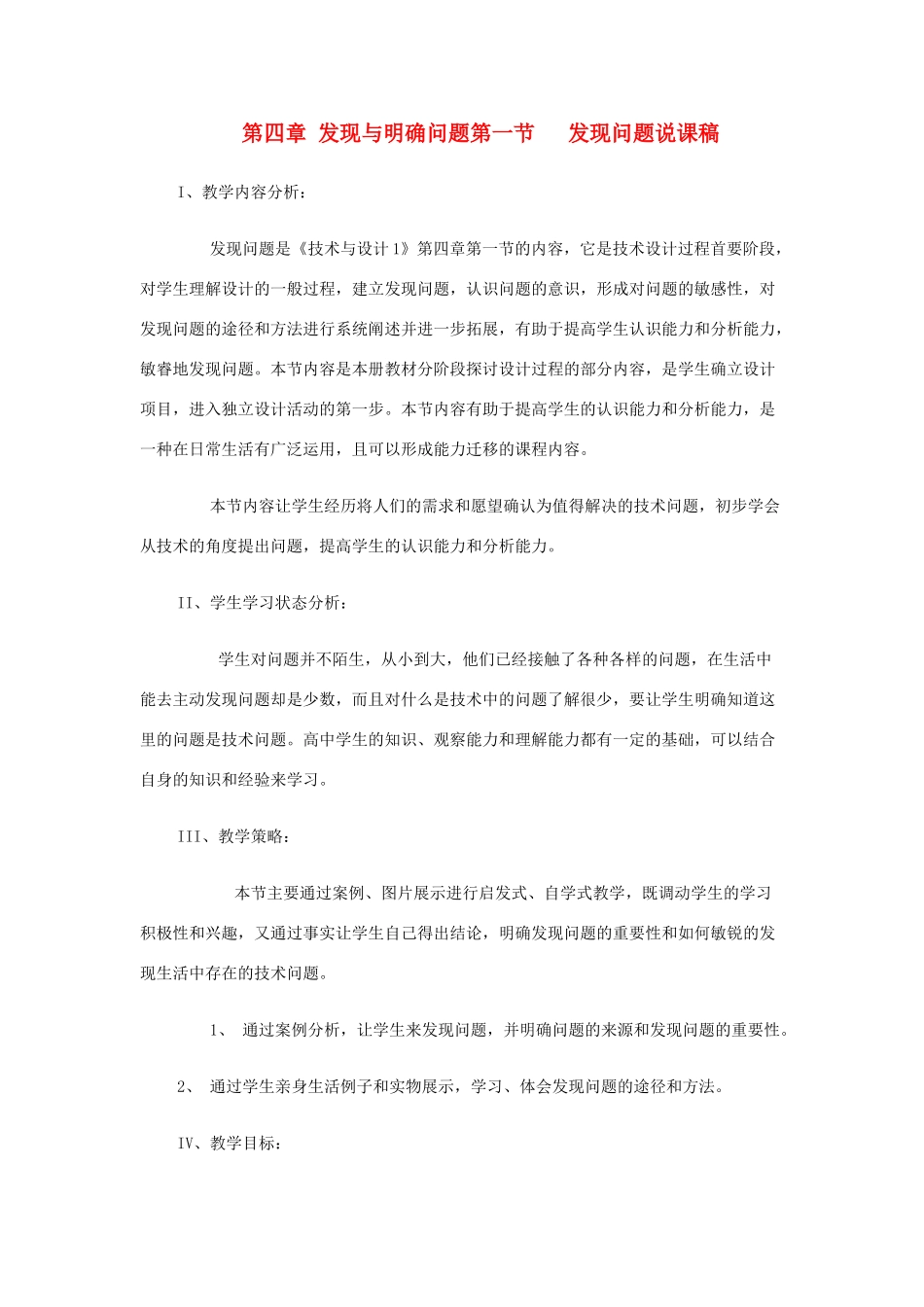 第四章 发现与明确问题第一节 发现问题说课稿

I、教学内容分析：

发现问题是《技术与设计 1》第四章第一节的内容，它是技术设计过程首要阶段，对学生理解设计的一般过程，建立发现问题，认识问题的意识，形成对问题的敏感性，对发现问题的途径和方法进行系统阐述并进一步拓展，有助于提高学生认识能力和分析能力，敏睿地发现问题。本节内容是本册教材分阶段探讨设计过程的部分内容，是学生确立设计项目，进入独立设计活动的第一步。本节内容有助于提高学生的认识能力和分析能力，是一种在日常生活有广泛运用，且可以形成能力迁移的课程内容。

本节内容让学生经历将人们的需求和愿望确认为值得解决的技术问题，初步学会从技术的角度提出问题，提高学生的认识能力和分析能力。

II、学生学习状态分析：

学生对问题并不陌生，从小到大，他们已经接触了各种各样的问题，在生活中能去主动发现问题却是少数，而且对什么是技术中的问题了解很少，要让学生明确知道这里的问题是技术问题。高中学生的知识、观察能力和理解能力都有一定的基础，可以结合自身的知识和经验来学习。

III、教学策略：

本节主要通过案例、图片展示进行启发式、自学式教学，既调动学生的学习积极性和兴趣，又通过事实让学生自己得出结论，明确发现问题的重要性和如何敏锐的发现生活中存在的技术问题。

1、 通过案例分析，让学生来发现问题，并明确问题的来源和发现问题的重要性。

2、 通过学生亲身生活例子和实物展示，学习、体会发现问题的途径和方法。

IV、教学目标：